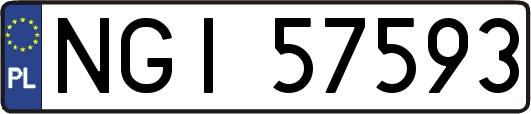 PL
NGI 57593